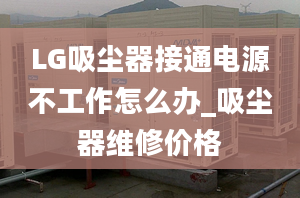 LG吸尘器接通电源不工作怎么办_吸尘器维修价格